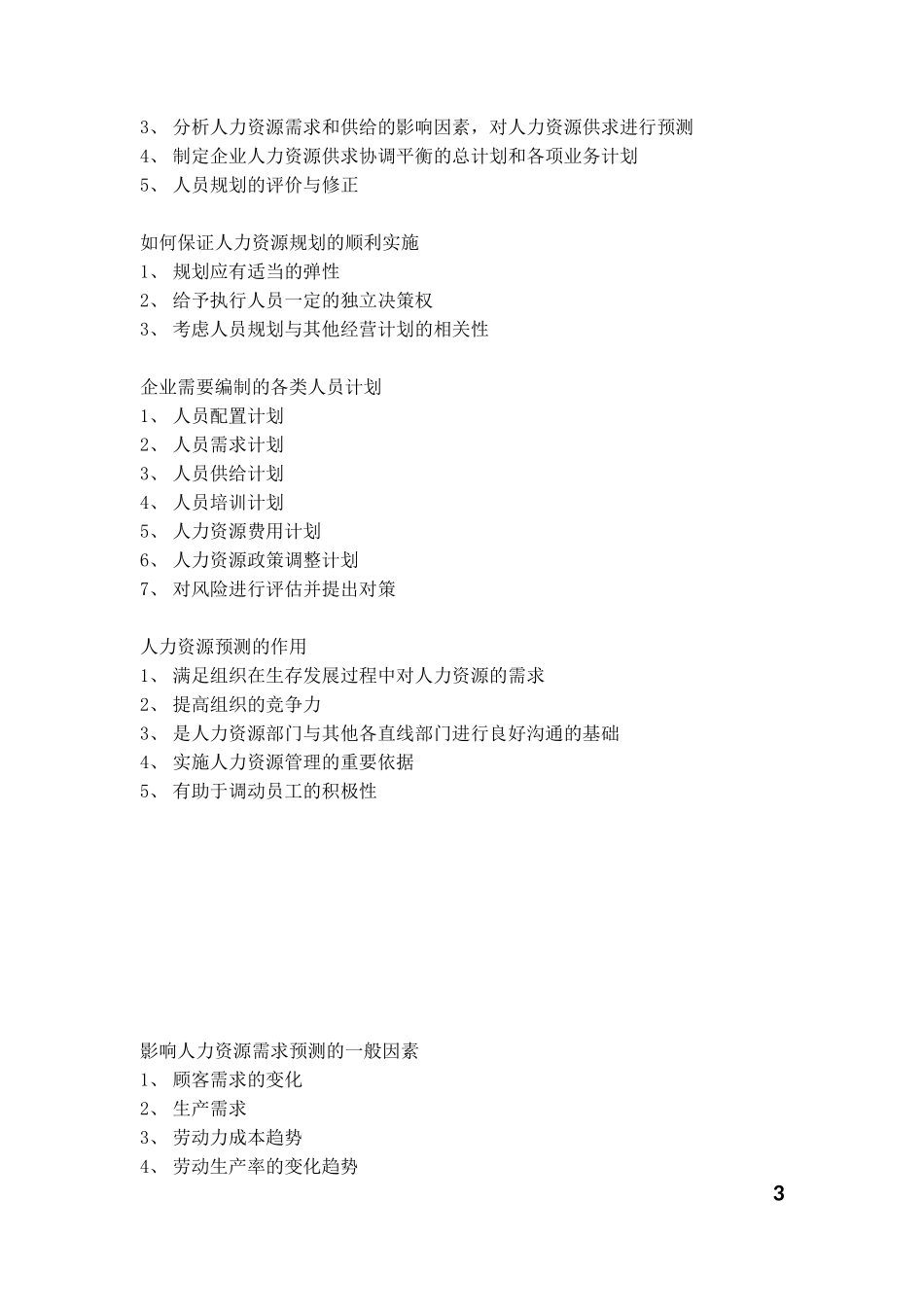 3、 分析人力资源需求和供给的影响因素，对人力资源供求进行预测
4、 制定企业人力资源供求协调平衡的总计划和各项业务计划
5、 人员规划的评价与修正

如何保证人力资源规划的顺利实施
1、 规划应有适当的弹性
2、 给予执行人员一定的独立决策权
3、 考虑人员规划与其他经营计划的相关性

企业需要编制的各类人员计划
1、 人员配置计划
2、 人员需求计划
3、 人员供给计划
4、 人员培训计划
5、 人力资源费用计划
6、 人力资源政策调整计划
7、 对风险进行评估并提出对策

人力资源预测的作用
1、 满足组织在生存发展过程中对人力资源的需求
2、 提高组织的竞争力
3、 是人力资源部门与其他各直线部门进行良好沟通的基础
4、 实施人力资源管理的重要依据
5、 有助于调动员工的积极性

影响人力资源需求预测的一般因素
1、 顾客需求的变化
2、 生产需求
3、 劳动力成本趋势
4、 劳动生产率的变化趋势

3